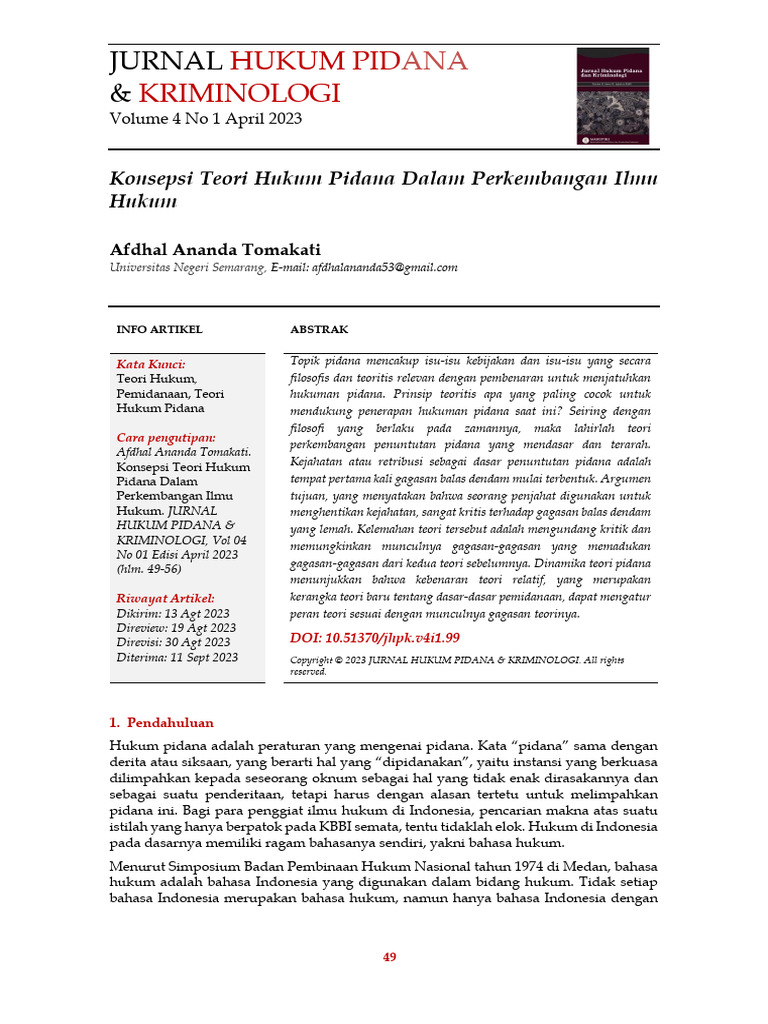 JURNAL HUKUM PIDANA & KRIMINOLOGI
Volume 4 No 1 April 2023

Jurnal Hukum Pidana dan Kriminologi

Konsepsi Teori Hukum Pidana Dalam Perkembangan Ilmu Hukum

Afdhal Ananda Tomakati
Universitas Negeri Semarang, E-mail: afdhalananda53@gmail.com

INFO ARTIKEL

Kata Kunci:
Teori Hukum, Pemidanaan, Teori Hukum Pidana

Cara pengutipan:
Afdhal Ananda Tomakati. Konsepsi Teori Hukum Pidana Dalam Perkembangan Ilmu Hukum. JURNAL HUKUM PIDANA & KRIMINOLOGI, Vol 04 No 01 Edisi April 2023 (hlm. 49-56)

Riwayat Artikel:
Dikirim: 13 Agt 2023
Direview: 19 Agt 2023
Direvisi: 30 Agt 2023
Diterima: 11 Sept 2023

ABSTRAK

Topik pidana mencakup isu-isu kebijakan dan isu-isu yang secara filosofis dan teoritis relevan dengan pembenaran untuk menjatuhkan hukuman pidana. Prinsip teoritis apa yang paling cocok untuk mendukung penerapan hukuman pidana saat ini? Seiring dengan filosofi yang berlaku pada zamannya, maka lahirlah teori perkembangan penuntutan pidana yang mendasar dan terarah. Kejahatan atau retribusi sebagai dasar penuntutan pidana adalah tempat pertama kali gagasan balas dendam mulai terbentuk. Argumen tujuan, yang menyatakan bahwa seorang penjahat digunakan untuk menghentikan kejahatan, sangat kritis terhadap gagasan balas dendam yang lemah. Kelemahan teori tersebut adalah mengundang kritik dan memungkinkan munculnya gagasan-gagasan yang memadukan gagasan-gagasan dari kedua teori sebelumnya. Dinamika teori pidana menunjukkan bahwa kebenaran teori relatif, yang merupakan kerangka teori baru tentang dasar-dasar pemidanaan, dapat mengatur peran teori sesuai dengan munculnya gagasan teorinya.

DOI: 10.51370/jhpk.v4i1.99

Copyright © 2023 JURNAL HUKUM PIDANA & KRIMINOLOGI. All rights reserved.

1. Pendahuluan

Hukum pidana adalah peraturan yang mengenai pidana. Kata "pidana" sama dengan derita atau siksaan, yang berarti hal yang "dipidanakan", yaitu instansi yang berkuasa dilimpahkan kepada seseorang oknum sebagai hal yang tidak enak dirasakannya dan sebagai suatu penderitaan, tetapi harus dengan alasan tertetu untuk melimpahkan pidana ini. Bagi para penggiat ilmu hukum di Indonesia, pencarian makna atas suatu istilah yang hanya berpatok pada KBBI semata, tentu tidaklah elok. Hukum di Indonesia pada dasarnya memiliki ragam bahasanya sendiri, yakni bahasa hukum.

Menurut Simposium Badan Pembinaan Hukum Nasional tahun 1974 di Medan, bahasa hukum adalah bahasa Indonesia yang digunakan dalam bidang hukum. Tidak setiap bahasa Indonesia merupakan bahasa hukum, namun hanya bahasa Indonesia dengan

49